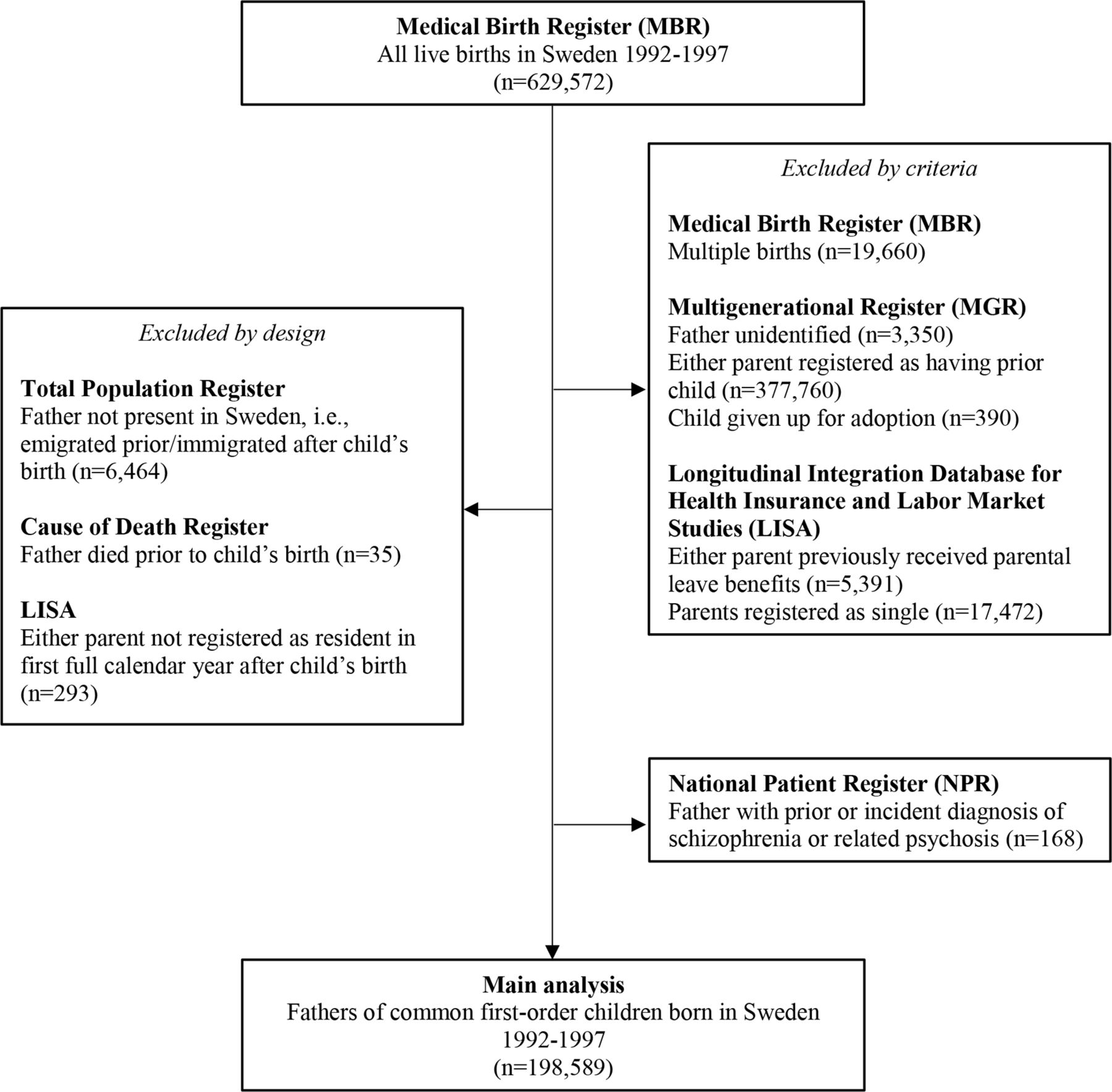 Medical Birth Register (MBR)
All live births in Sweden 1992-1997
(n=629,572)

Excluded by criteria

Medical Birth Register (MBR)
Multiple births (n=19,660)

Multigenerational Register (MGR)
Father unidentified (n=3,350)
Either parent registered as having prior child (n=377,760)
Child given up for adoption (n=390)

Longitudinal Integration Database for Health Insurance and Labor Market Studies (LISA)
Either parent previously received parental leave benefits (n=5,391)
Parents registered as single (n=17,472)

Excluded by design

Total Population Register
Father not present in Sweden, i.e., emigrated prior/immigrated after child's birth (n=6,464)

Cause of Death Register
Father died prior to child's birth (n=35)

LISA
Either parent not registered as resident in first full calendar year after child's birth (n=293)

National Patient Register (NPR)
Father with prior or incident diagnosis of schizophrenia or related psychosis (n=168)

Main analysis
Fathers of common first-order children born in Sweden 1992-1997
(n=198,589)